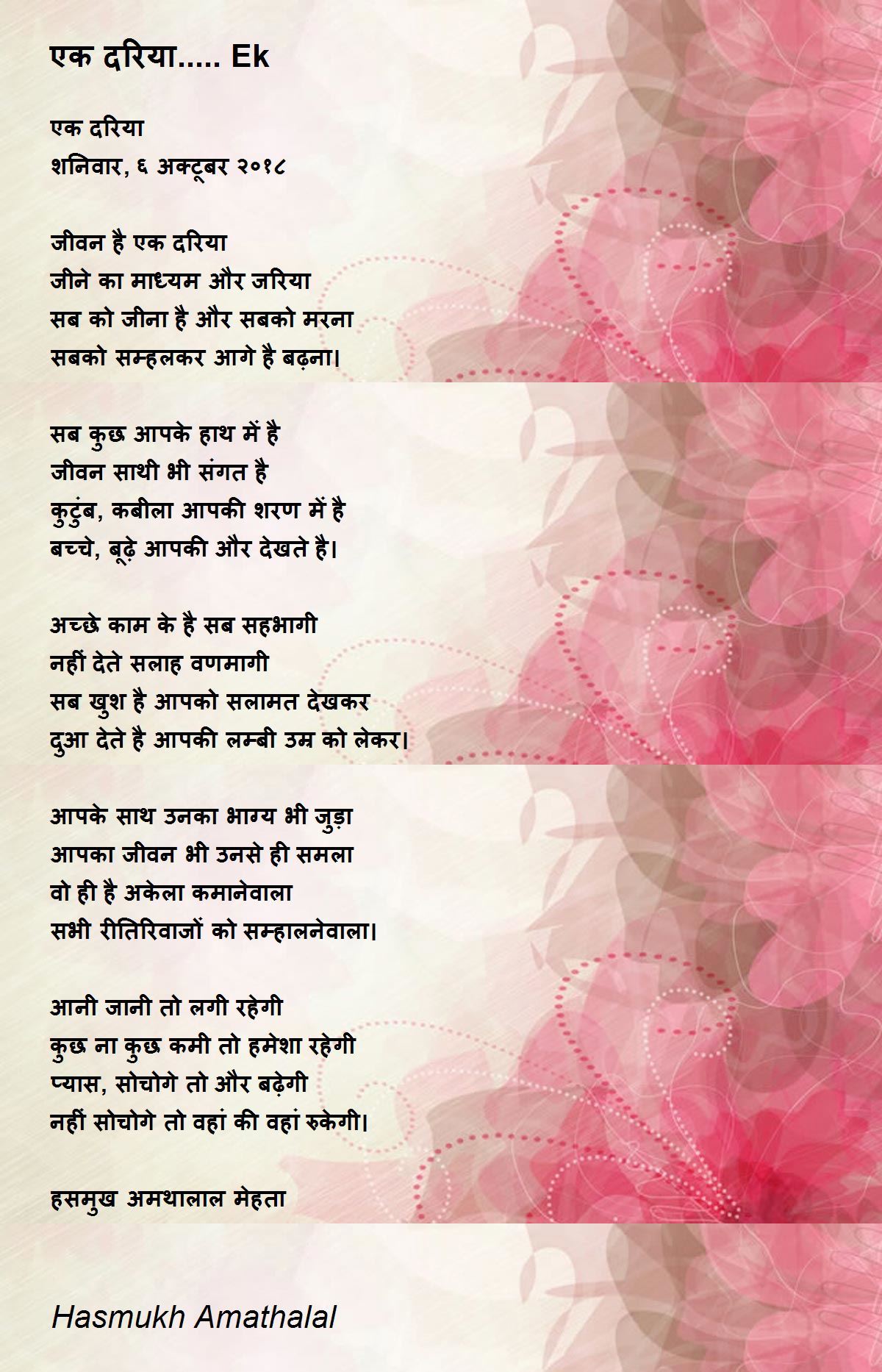 एक दरिया..... Ek

एक दरिया
शनिवार, ६ अक्टूबर २०१८

जीवन है एक दरिया
जीने का माध्यम और जरिया
सब को जीना है और सबको मरना
सबको सम्हलकर आगे है बढ़ना।

सब कुछ आपके हाथ में है
जीवन साथी भी संगत है
कुटुंब, कबीला आपकी शरण में है
बच्चे, बूढ़े आपकी और देखते है।

अच्छे काम के है सब सहभागी
नहीं देते सलाह वणमागी
सब खुश है आपको सलामत देखकर
दुआ देते है आपकी लम्बी उम्र को लेकर।

आपके साथ उनका भाग्य भी जुड़ा
आपका जीवन भी उनसे ही समला
वो ही है अकेला कमानेवाला
सभी रीतिरिवाजों को सम्हालनेवाला।

आनी जानी तो लगी रहेगी
कुछ ना कुछ कमी तो हमेशा रहेगी
प्यास, सोचोगे तो और बढ़ेगी
नहीं सोचोगे तो वहां की वहां रुकेगी।

हसमुख अमथालाल मेहता

Hasmukh Amathalal